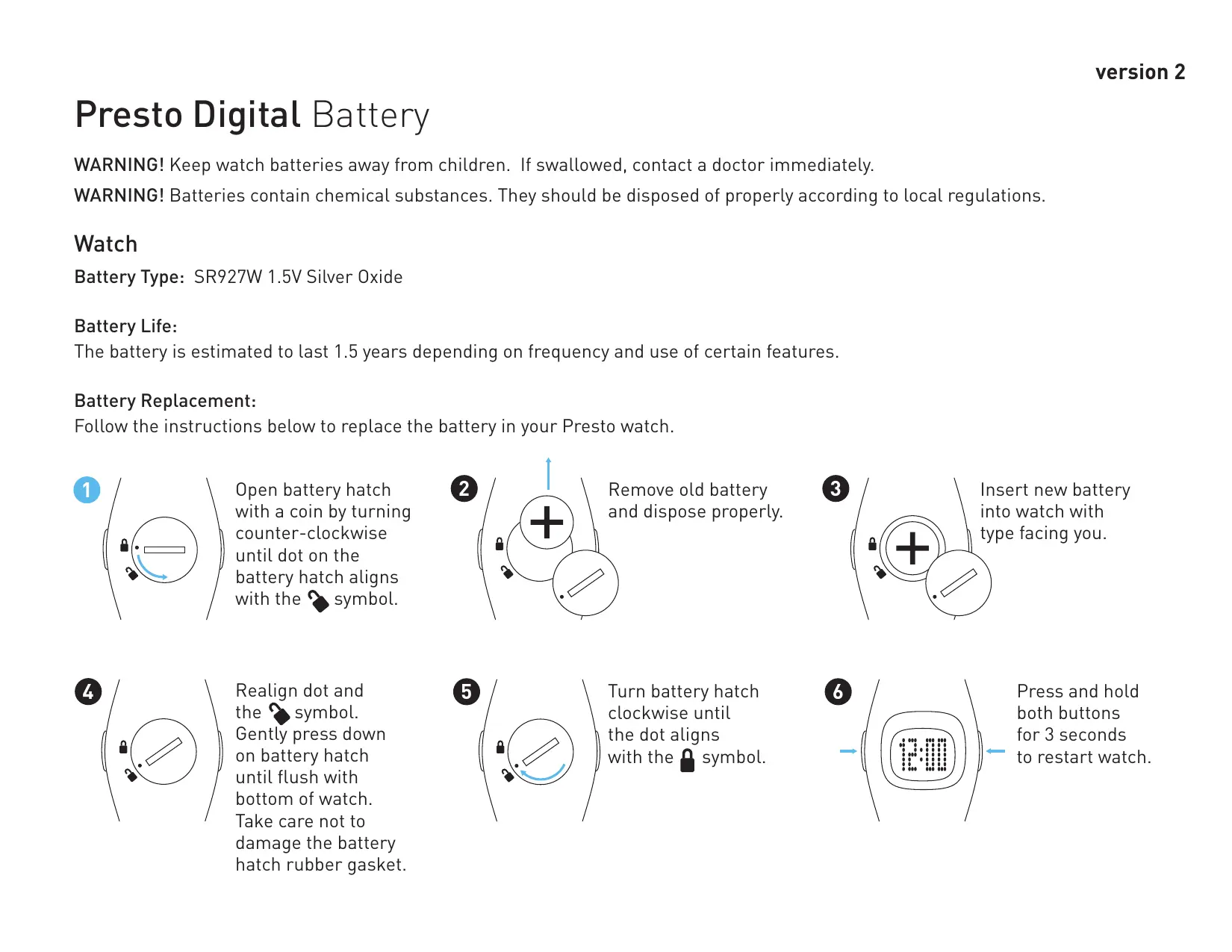 version 2

Presto Digital Battery

WARNING! Keep watch batteries away from children. If swallowed, contact a doctor immediately.

WARNING! Batteries contain chemical substances. They should be disposed of properly according to local regulations.

Watch

Battery Type: SR927W 1.5V Silver Oxide

Battery Life:
The battery is estimated to last 1.5 years depending on frequency and use of certain features.

Battery Replacement:
Follow the instructions below to replace the battery in your Presto watch.

1 Open battery hatch with a coin by turning counter-clockwise until dot on the battery hatch aligns with the symbol.

2 Remove old battery and dispose properly.

3 Insert new battery into watch with type facing you.

4 Realign dot and the symbol. Gently press down on battery hatch until flush with bottom of watch. Take care not to damage the battery hatch rubber gasket.

5 Turn battery hatch clockwise until the dot aligns with the symbol.

6 Press and hold both buttons for 3 seconds to restart watch.

12:00